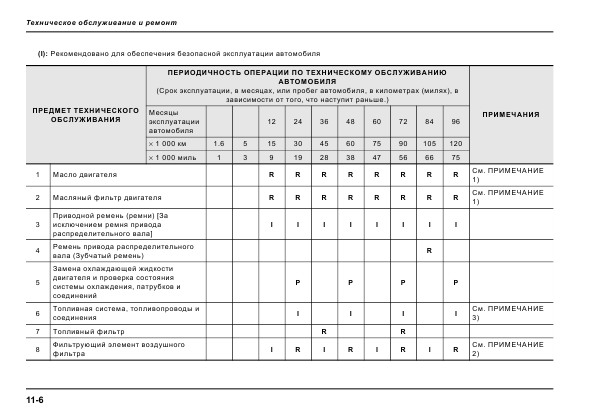 Техническое обслуживание и ремонт

(I): Рекомендовано для обеспечения безопасной эксплуатации автомобиля

| ПРЕДМЕТ ТЕХНИЧЕСКОГО ОБСЛУЖИВАНИЯ | | ПЕРИОДИЧНОСТЬ ОПЕРАЦИИ ПО ТЕХНИЧЕСКОМУ ОБСЛУЖИВАНИЮ АВТОМОБИЛЯ (Срок эксплуатации, в месяцах, или пробег автомобиля, в километрах (милях), в зависимости от того, что наступит раньше.) | | | | | | | | | | | ПРИМЕЧАНИЯ |
|---|---|---|---|---|---|---|---|---|---|---|---|---|---|
| | | Месяцы эксплуатации автомобиля | | | 12 | 24 | 36 | 48 | 60 | 72 | 84 | 96 | |
| | | × 1 000 км | 1.6 | 5 | 15 | 30 | 45 | 60 | 75 | 90 | 105 | 120 | |
| | | × 1 000 миль | 1 | 3 | 9 | 19 | 28 | 38 | 47 | 56 | 66 | 75 | |
| 1 | Масло двигателя | | | | R | R | R | R | R | R | R | R | См. ПРИМЕЧАНИЕ 1) |
| 2 | Масляный фильтр двигателя | | | | R | R | R | R | R | R | R | R | См. ПРИМЕЧАНИЕ 1) |
| 3 | Приводной ремень (ремни) [За исключением ремня привода распределительного вала] | | | | I | I | I | I | I | I | I | I | |
| 4 | Ремень привода распределительного вала (Зубчатый ремень) | | | | | | | | | | R | | |
| 5 | Замена охлаждающей жидкости двигателя и проверка состояния системы охлаждения, патрубков и соединений | | | | | P | | P | | P | | P | |
| 6 | Топливная система, топливопроводы и соединения | | | | | I | | I | | I | | I | См. ПРИМЕЧАНИЕ 3) |
| 7 | Топливный фильтр | | | | | | R | | | R | | | |
| 8 | Фильтрующий элемент воздушного фильтра | | | | I | R | I | R | I | R | I | R | См. ПРИМЕЧАНИЕ 2) |

11-6